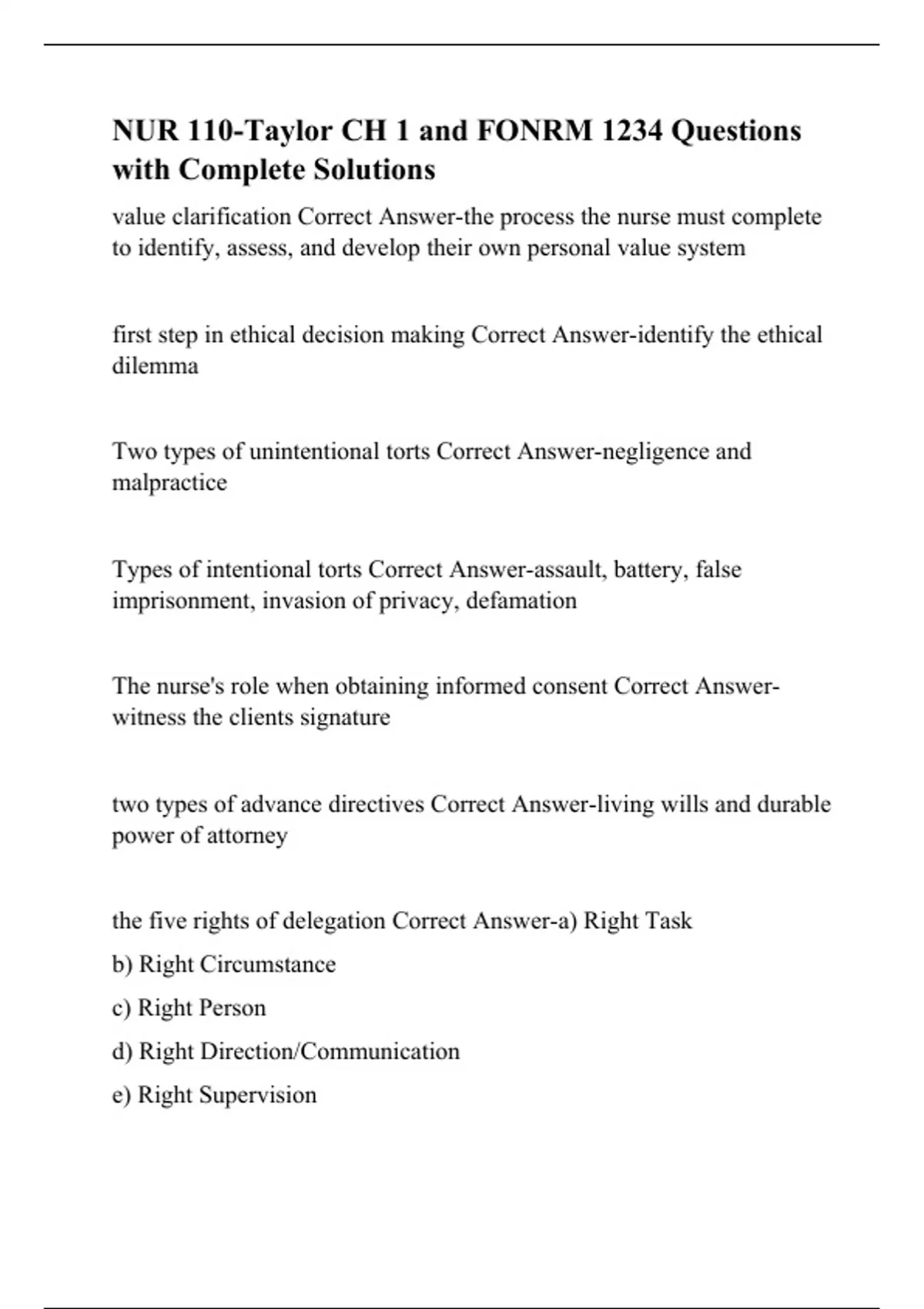 NUR 110-Taylor CH 1 and FONRM 1234 Questions with Complete Solutions

value clarification Correct Answer-the process the nurse must complete to identify, assess, and develop their own personal value system

first step in ethical decision making Correct Answer-identify the ethical dilemma

Two types of unintentional torts Correct Answer-negligence and malpractice

Types of intentional torts Correct Answer-assault, battery, false imprisonment, invasion of privacy, defamation

The nurse's role when obtaining informed consent Correct Answer-witness the clients signature

two types of advance directives Correct Answer-living wills and durable power of attorney

the five rights of delegation Correct Answer-a) Right Task

b) Right Circumstance

c) Right Person

d) Right Direction/Communication

e) Right Supervision